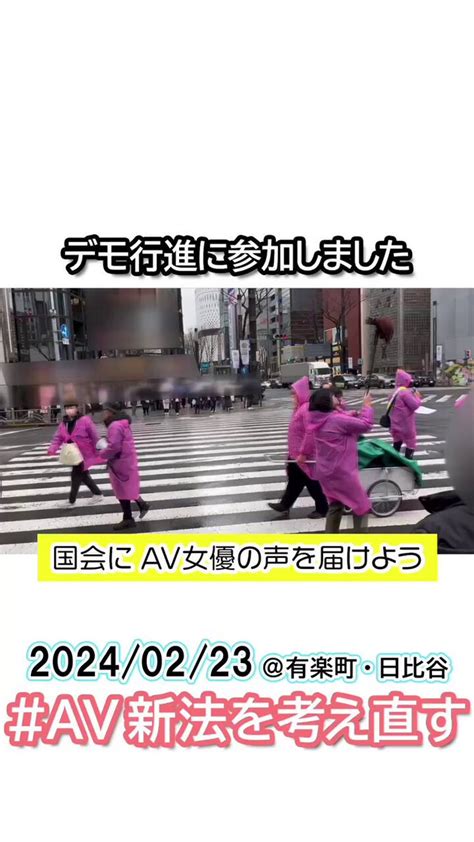 デモ行進に参加しました

国会に AV女優の声を届けよう

2024/02/23 @有楽町・日比谷
#AV新法を考え直す